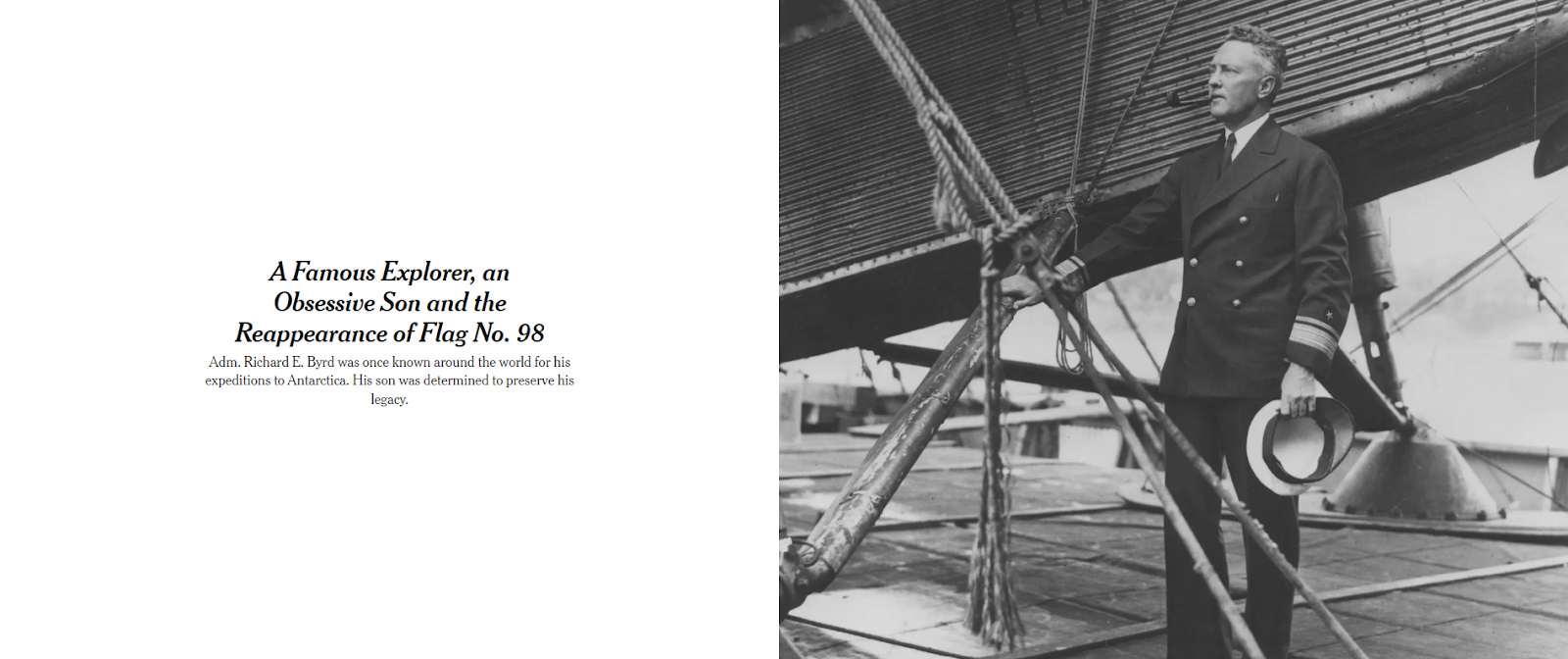 A Famous Explorer, an Obsessive Son and the Reappearance of Flag No. 98

Adm. Richard E. Byrd was once known around the world for his expeditions to Antarctica. His son was determined to preserve his legacy.